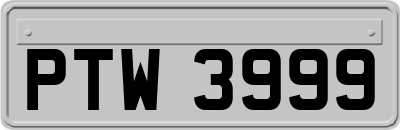 PTW 3999